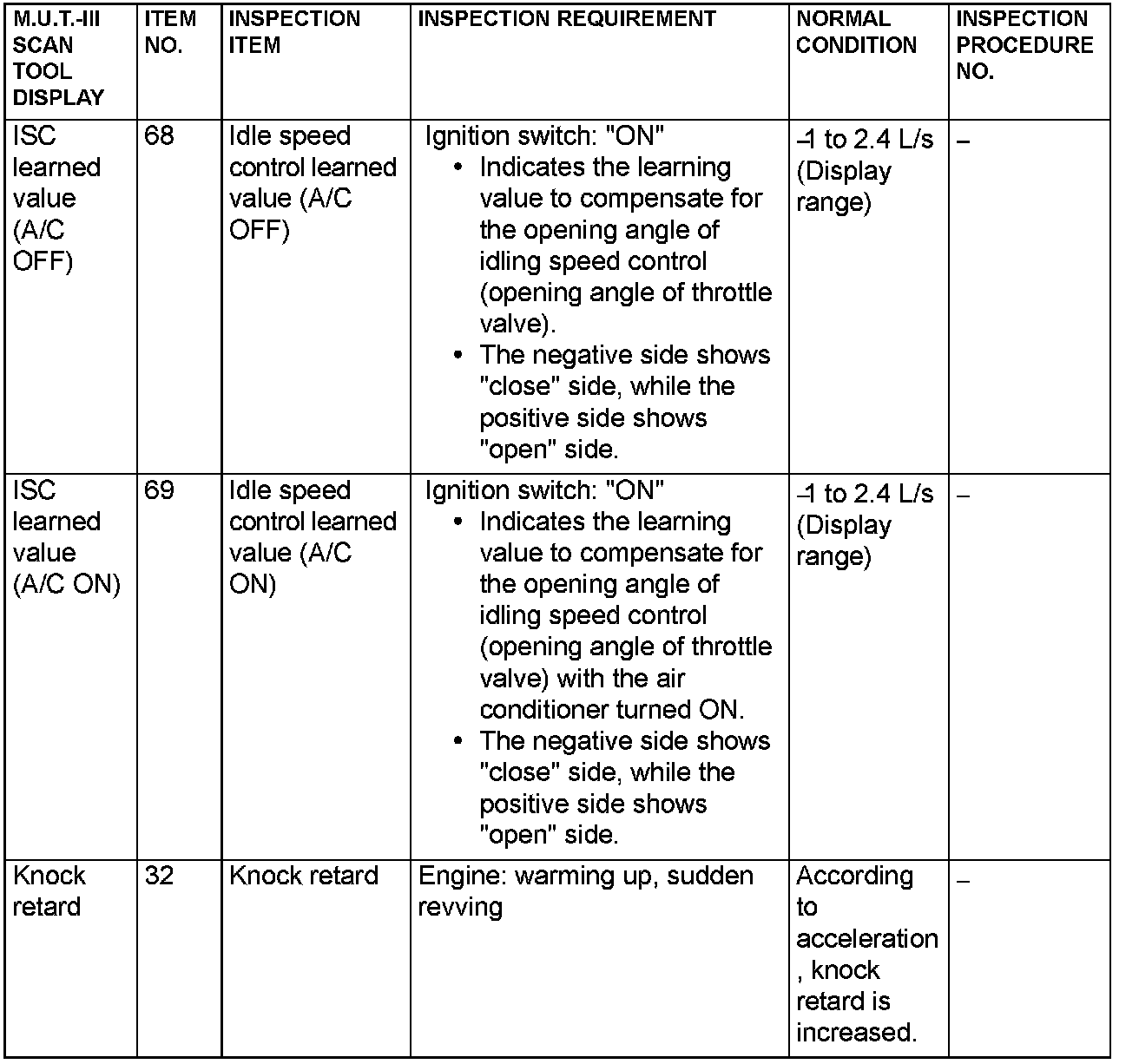 | M.U.T.-III SCAN TOOL DISPLAY | ITEM NO. | INSPECTION ITEM | INSPECTION REQUIREMENT | NORMAL CONDITION | INSPECTION PROCEDURE NO. |
|---|---|---|---|---|---|
| ISC learned value (A/C OFF) | 68 | Idle speed control learned value (A/C OFF) | Ignition switch: "ON" • Indicates the learning value to compensate for the opening angle of idling speed control (opening angle of throttle valve). • The negative side shows "close" side, while the positive side shows "open" side. | -1 to 2.4 L/s (Display range) | – |
| ISC learned value (A/C ON) | 69 | Idle speed control learned value (A/C ON) | Ignition switch: "ON" • Indicates the learning value to compensate for the opening angle of idling speed control (opening angle of throttle valve) with the air conditioner turned ON. • The negative side shows "close" side, while the positive side shows "open" side. | -1 to 2.4 L/s (Display range) | – |
| Knock retard | 32 | Knock retard | Engine: warming up, sudden revving | According to acceleration , knock retard is increased. | – |